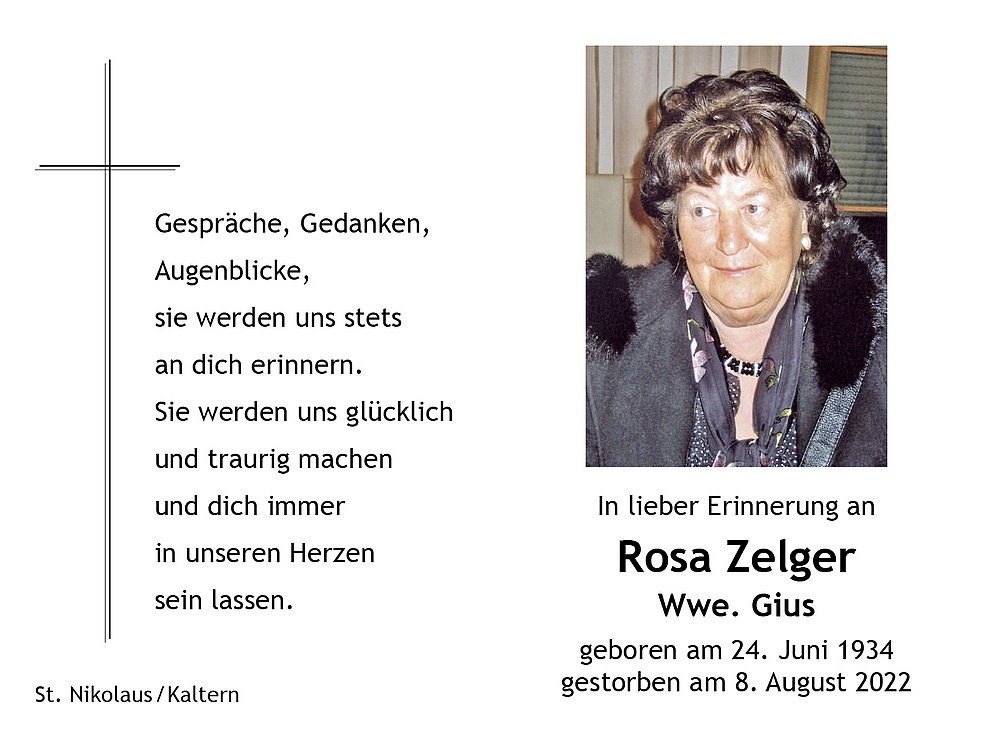 Gespräche, Gedanken,
Augenblicke,
sie werden uns stets
an dich erinnern.
Sie werden uns glücklich
und traurig machen
und dich immer
in unseren Herzen
sein lassen.

St. Nikolaus / Kaltern

In lieber Erinnerung an

Rosa Zelger
Wwe. Gius

geboren am 24. Juni 1934
gestorben am 8. August 2022